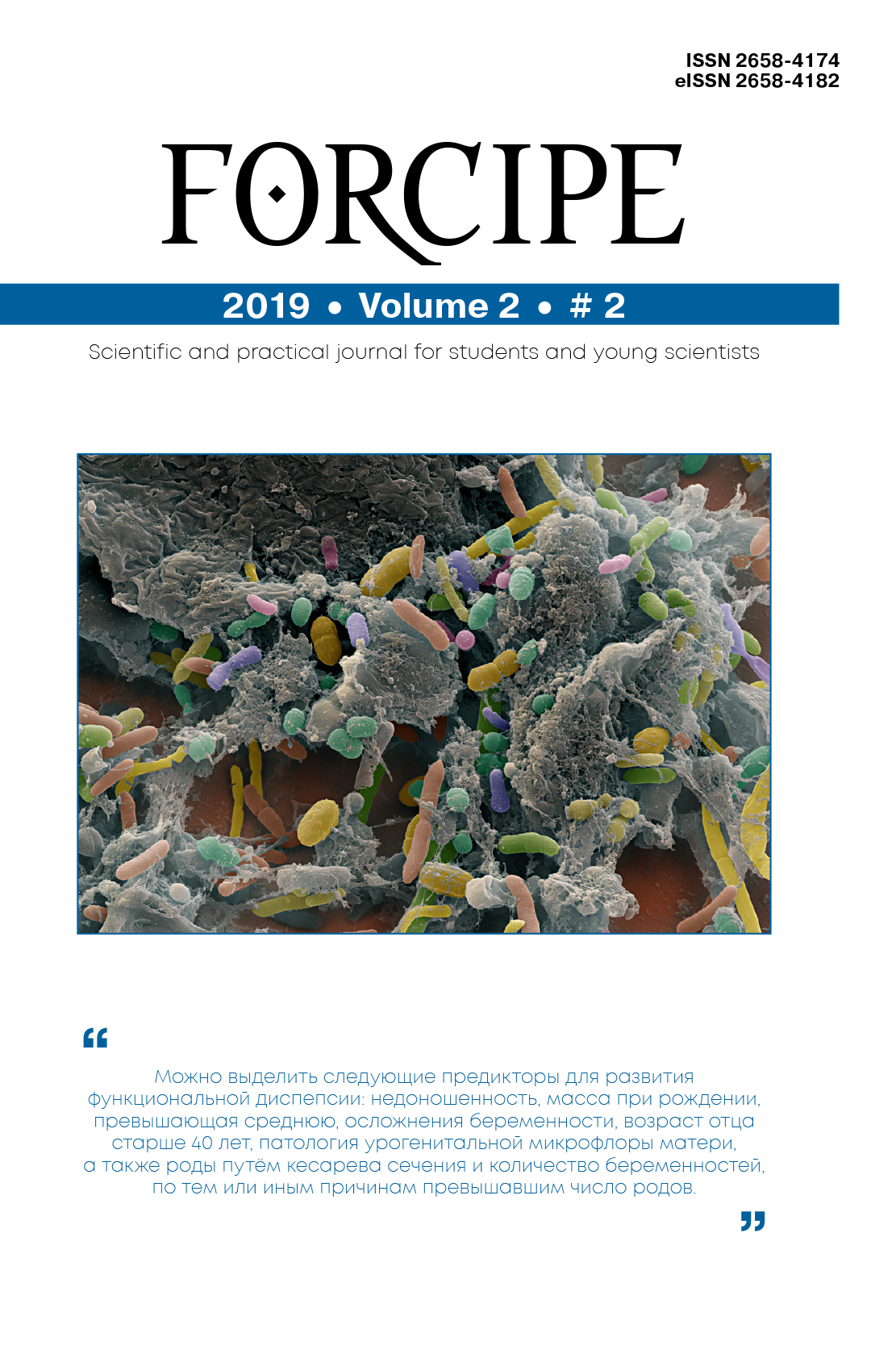 ISSN 2658-4174
eISSN 2658-4182

FORCIPE

2019 • Volume 2 • # 2

Scientific and practical journal for students and young scientists

"

Можно выделить следующие предикторы для развития функциональной диспепсии: недоношенность, масса при рождении, превышающая среднюю, осложнения беременности, возраст отца старше 40 лет, патология урогенитальной микрофлоры матери, а также роды путём кесарева сечения и количество беременностей, по тем или иным причинам превышавшим число родов.

"